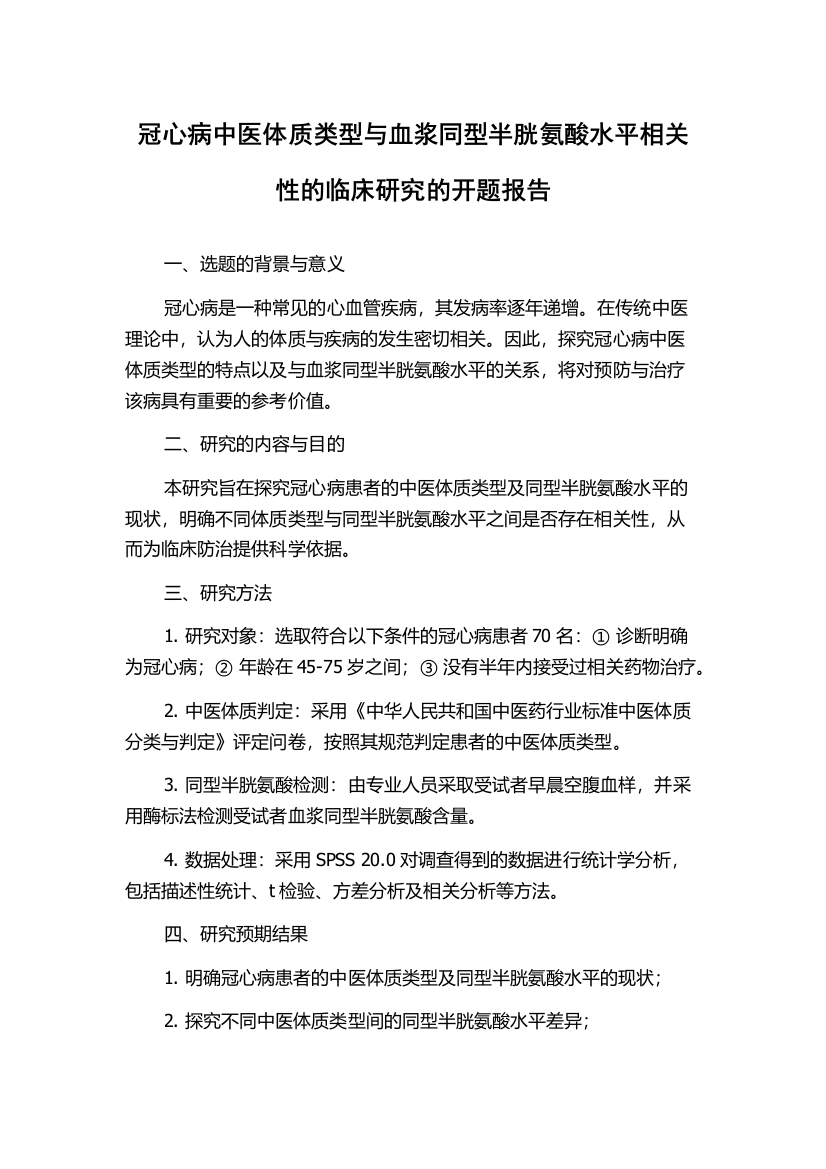 冠心病中医体质类型与血浆同型半胱氨酸水平相关性的临床研究的开题报告

一、选题的背景与意义

冠心病是一种常见的心血管疾病，其发病率逐年递增。在传统中医理论中，认为人的体质与疾病的发生密切相关。因此，探究冠心病中医体质类型的特点以及与血浆同型半胱氨酸水平的关系，将对预防与治疗该病具有重要的参考价值。

二、研究的内容与目的

本研究旨在探究冠心病患者的中医体质类型及同型半胱氨酸水平的现状，明确不同体质类型与同型半胱氨酸水平之间是否存在相关性，从而为临床防治提供科学依据。

三、研究方法

1. 研究对象：选取符合以下条件的冠心病患者 70 名：① 诊断明确为冠心病；② 年龄在 45-75 岁之间；③ 没有半年内接受过相关药物治疗。

2. 中医体质判定：采用《中华人民共和国中医药行业标准中医体质分类与判定》评定问卷，按照其规范判定患者的中医体质类型。

3. 同型半胱氨酸检测：由专业人员采取受试者早晨空腹血样，并采用酶标法检测受试者血浆同型半胱氨酸含量。

4. 数据处理：采用 SPSS 20.0 对调查得到的数据进行统计学分析，包括描述性统计、t 检验、方差分析及相关分析等方法。

四、研究预期结果

1. 明确冠心病患者的中医体质类型及同型半胱氨酸水平的现状；

2. 探究不同中医体质类型间的同型半胱氨酸水平差异；